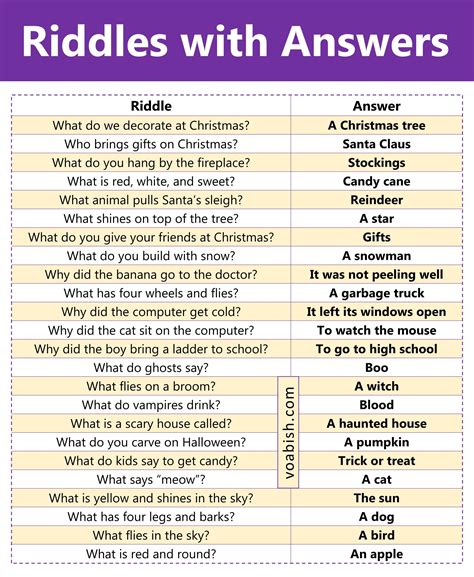 Riddles with Answers

| Riddle | Answer |
|---|---|
| What do we decorate at Christmas? | A Christmas tree |
| Who brings gifts on Christmas? | Santa Claus |
| What do you hang by the fireplace? | Stockings |
| What is red, white, and sweet? | Candy cane |
| What animal pulls Santa's sleigh? | Reindeer |
| What shines on top of the tree? | A star |
| What do you give your friends at Christmas? | Gifts |
| What do you build with snow? | A snowman |
| Why did the banana go to the doctor? | It was not peeling well |
| What has four wheels and flies? | A garbage truck |
| Why did the computer get cold? | It left its windows open |
| Why did the cat sit on the computer? | To watch the mouse |
| Why did the boy bring a ladder to school? | To go to high school |
| What do ghosts say? | Boo |
| What flies on a broom? | A witch |
| What do vampires drink? | Blood |
| What is a scary house called? | A haunted house |
| What do you carve on Halloween? | A pumpkin |
| What do kids say to get candy? | Trick or treat |
| What says "meow"? | A cat |
| What is yellow and shines in the sky? | The sun |
| What has four legs and barks? | A dog |
| What flies in the sky? | A bird |
| What is red and round? | An apple |

voabish.com